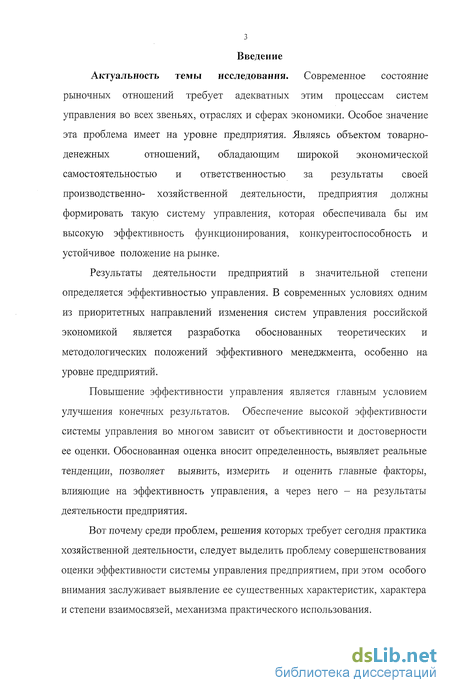 3

Введение

Актуальность темы исследования. Современное состояние рыночных отношений требует адекватных этим процессам систем управления во всех звеньях, отраслях и сферах экономики. Особое значение эта проблема имеет на уровне предприятия. Являясь объектом товарно-денежных отношений, обладающим широкой экономической самостоятельностью и ответственностью за результаты своей производственно- хозяйственной деятельности, предприятия должны формировать такую систему управления, которая обеспечивала бы им высокую эффективность функционирования, конкурентоспособность и устойчивое положение на рынке.

Результаты деятельности предприятий в значительной степени определяется эффективностью управления. В современных условиях одним из приоритетных направлений изменения систем управления российской экономикой является разработка обоснованных теоретических и методологических положений эффективного менеджмента, особенно на уровне предприятий.

Повышение эффективности управления является главным условием улучшения конечных результатов. Обеспечение высокой эффективности системы управления во многом зависит от объективности и достоверности ее оценки. Обоснованная оценка вносит определенность, выявляет реальные тенденции, позволяет выявить, измерить и оценить главные факторы, влияющие на эффективность управления, а через него – на результаты деятельности предприятия.

Вот почему среди проблем, решения которых требует сегодня практика хозяйственной деятельности, следует выделить проблему совершенствования оценки эффективности системы управления предприятием, при этом особого внимания заслуживает выявление ее существенных характеристик, характера и степени взаимосвязей, механизма практического использования.

dsLib.net
библиотека диссертаций